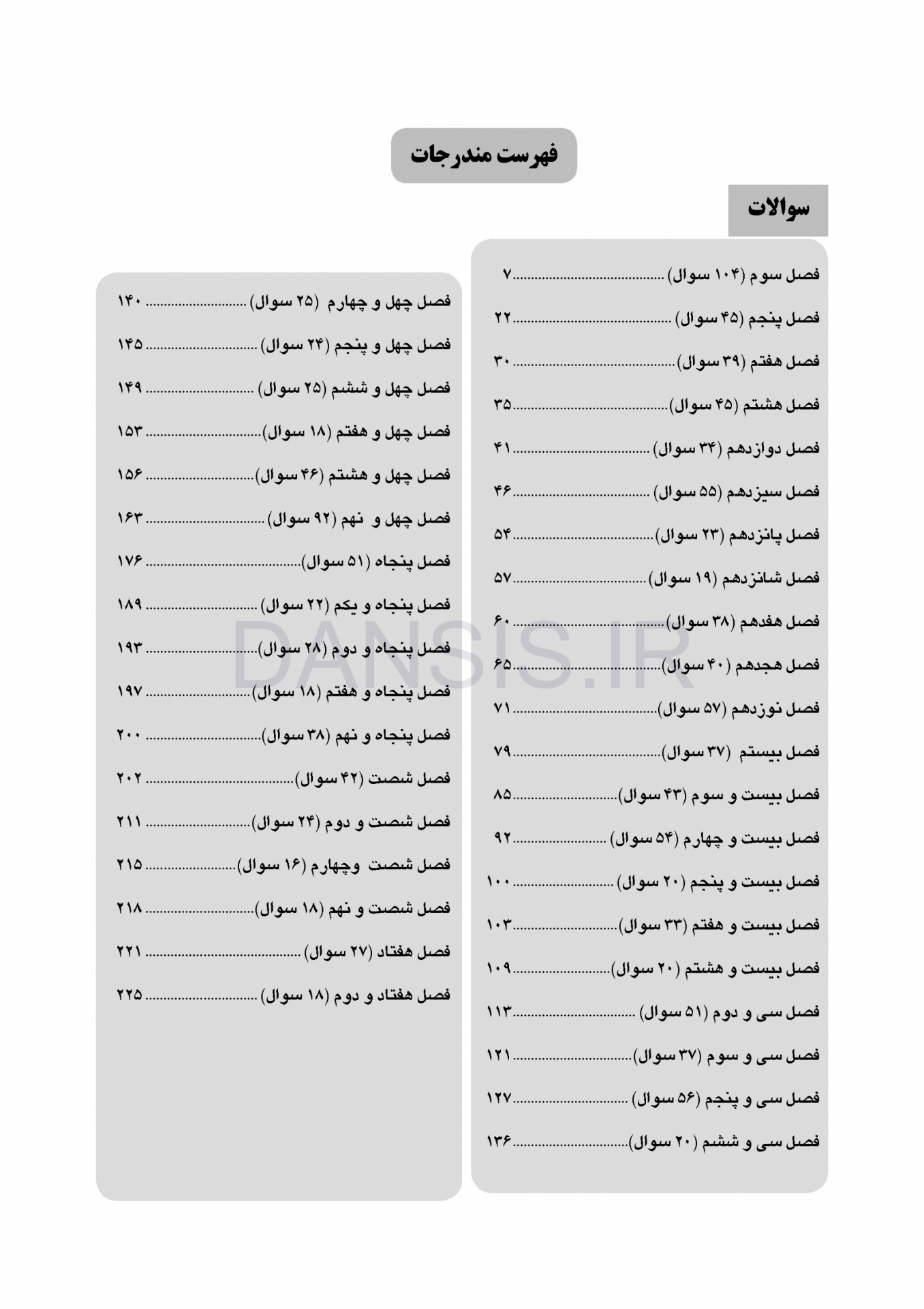 فهرست مندرجات

سوالات

فصل سوم (۱۰۴ سوال) ۷
فصل پنجم (۴۵ سوال) ۲۲
فصل هفتم (۳۹ سوال) ۳۰
فصل هشتم (۴۵ سوال) ۳۵
فصل دوازدهم (۳۴ سوال) ۴۱
فصل سیزدهم (۵۵ سوال) ۴۶
فصل پانزدهم (۲۳ سوال) ۵۴
فصل شانزدهم (۱۹ سوال) ۵۷
فصل هفدهم (۳۸ سوال) ۶۰
فصل هجدهم (۴۰ سوال) ۶۵
فصل نوزدهم (۵۷ سوال) ۷۱
فصل بیستم (۳۷ سوال) ۷۹
فصل بیست و سوم (۴۳ سوال) ۸۵
فصل بیست و چهارم (۵۴ سوال) ۹۲
فصل بیست و پنجم (۲۰ سوال) ۱۰۰
فصل بیست و هفتم (۳۳ سوال) ۱۰۳
فصل بیست و هشتم (۲۰ سوال) ۱۰۹
فصل سی و دوم (۵۱ سوال) ۱۱۳
فصل سی و سوم (۳۷ سوال) ۱۲۱
فصل سی و پنجم (۵۶ سوال) ۱۲۷
فصل سی و ششم (۲۰ سوال) ۱۳۶

فصل چهل و چهارم (۲۵ سوال) ۱۴۰
فصل چهل و پنجم (۲۴ سوال) ۱۴۵
فصل چهل و ششم (۲۵ سوال) ۱۴۹
فصل چهل و هفتم (۱۸ سوال) ۱۵۳
فصل چهل و هشتم (۴۶ سوال) ۱۵۶
فصل چهل و نهم (۹۲ سوال) ۱۶۳
فصل پنجاه (۵۱ سوال) ۱۷۶
فصل پنجاه و یکم (۲۲ سوال) ۱۸۹
فصل پنجاه و دوم (۲۸ سوال) ۱۹۳
فصل پنجاه و هفتم (۱۸ سوال) ۱۹۷
فصل پنجاه و نهم (۳۸ سوال) ۲۰۰
فصل شصت (۴۲ سوال) ۲۰۲
فصل شصت و دوم (۲۴ سوال) ۲۱۱
فصل شصت وچهارم (۱۶ سوال) ۲۱۵
فصل شصت و نهم (۱۸ سوال) ۲۱۸
فصل هفتاد (۲۷ سوال) ۲۲۱
فصل هفتاد و دوم (۱۸ سوال) ۲۲۵

DANSIS.IR